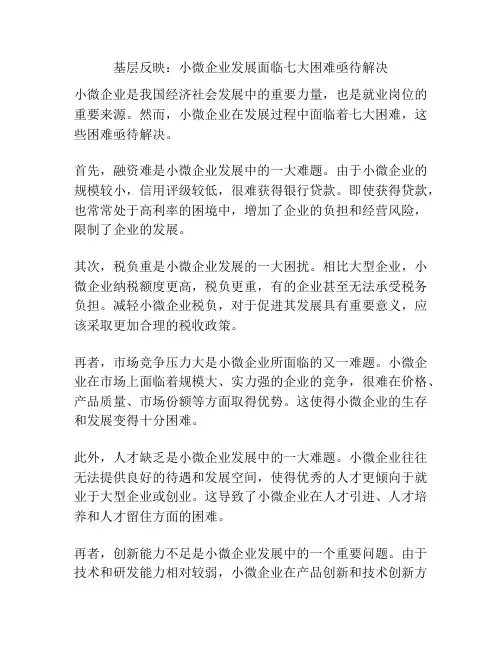 基层反映：小微企业发展面临七大困难亟待解决

小微企业是我国经济社会发展中的重要力量，也是就业岗位的重要来源。然而，小微企业在发展过程中面临着七大困难，这些困难亟待解决。

首先，融资难是小微企业发展中的一大难题。由于小微企业的规模较小，信用评级较低，很难获得银行贷款。即使获得贷款，也常常处于高利率的困境中，增加了企业的负担和经营风险，限制了企业的发展。

其次，税负重是小微企业发展的一大困扰。相比大型企业，小微企业纳税额度更高，税负更重，有的企业甚至无法承受税务负担。减轻小微企业税负，对于促进其发展具有重要意义，应该采取更加合理的税收政策。

再者，市场竞争压力大是小微企业所面临的又一难题。小微企业在市场上面临着规模大、实力强的企业的竞争，很难在价格、产品质量、市场份额等方面取得优势。这使得小微企业的生存和发展变得十分困难。

此外，人才缺乏是小微企业发展中的一大难题。小微企业往往无法提供良好的待遇和发展空间，使得优秀的人才更倾向于就业于大型企业或创业。这导致了小微企业在人才引进、人才培养和人才留住方面的困难。

再者，创新能力不足是小微企业发展中的一个重要问题。由于技术和研发能力相对较弱，小微企业在产品创新和技术创新方